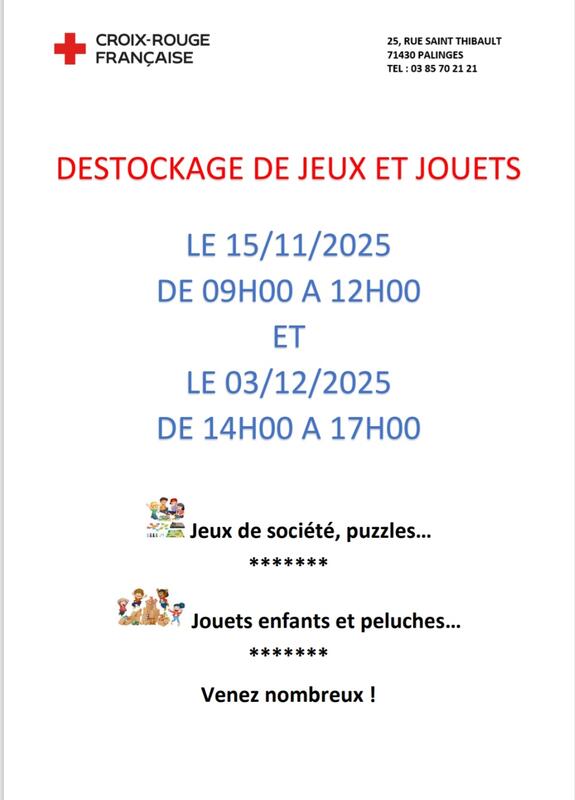 CROIX-ROUGE
FRANÇAISE

25, RUE SAINT THIBAULT
71430 PALINGES
TEL : 03 85 70 21 21

DESTOCKAGE DE JEUX ET JOUETS

LE 15/11/2025
DE 09H00 A 12H00
ET
LE 03/12/2025
DE 14H00 A 17H00

Jeux de société, puzzles…

*******

Jouets enfants et peluches…

*******

Venez nombreux !